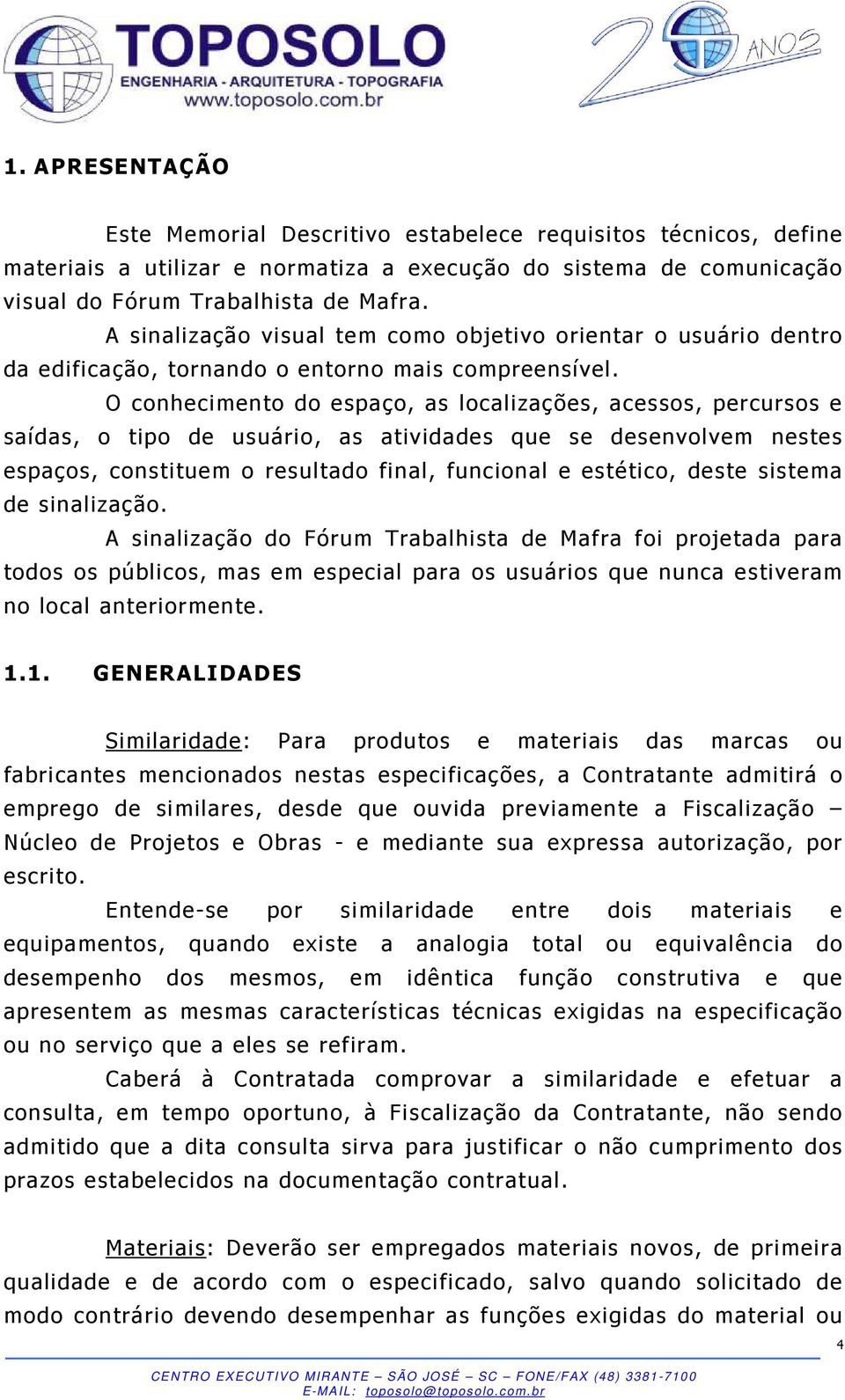 TOPOSOLO
ENGENHARIA - ARQUITETURA - TOPOGRAFIA
www.toposolo.com.br

20 ANOS

1. APRESENTAÇÃO

Este Memorial Descritivo estabelece requisitos técnicos, define materiais a utilizar e normatiza a execução do sistema de comunicação visual do Fórum Trabalhista de Mafra.

A sinalização visual tem como objetivo orientar o usuário dentro da edificação, tornando o entorno mais compreensível.

O conhecimento do espaço, as localizações, acessos, percursos e saídas, o tipo de usuário, as atividades que se desenvolvem nestes espaços, constituem o resultado final, funcional e estético, deste sistema de sinalização.

A sinalização do Fórum Trabalhista de Mafra foi projetada para todos os públicos, mas em especial para os usuários que nunca estiveram no local anteriormente.

1.1. GENERALIDADES

Similaridade: Para produtos e materiais das marcas ou fabricantes mencionados nestas especificações, a Contratante admitirá o emprego de similares, desde que ouvida previamente a Fiscalização – Núcleo de Projetos e Obras - e mediante sua expressa autorização, por escrito.

Entende-se por similaridade entre dois materiais e equipamentos, quando existe a analogia total ou equivalência do desempenho dos mesmos, em idêntica função construtiva e que apresentem as mesmas características técnicas exigidas na especificação ou no serviço que a eles se refiram.

Caberá à Contratada comprovar a similaridade e efetuar a consulta, em tempo oportuno, à Fiscalização da Contratante, não sendo admitido que a dita consulta sirva para justificar o não cumprimento dos prazos estabelecidos na documentação contratual.

Materiais: Deverão ser empregados materiais novos, de primeira qualidade e de acordo com o especificado, salvo quando solicitado de modo contrário devendo desempenhar as funções exigidas do material ou

4

CENTRO EXECUTIVO MIRANTE – SÃO JOSÉ – SC – FONE/FAX (48) 3381-7100
E-MAIL: toposolo@toposolo.com.br